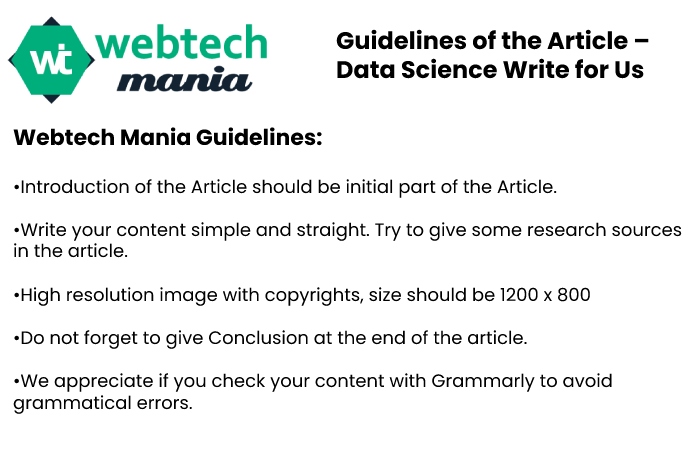 wt webtech mania

Guidelines of the Article – Data Science Write for Us

Webtech Mania Guidelines:

•Introduction of the Article should be initial part of the Article.

•Write your content simple and straight. Try to give some research sources in the article.

•High resolution image with copyrights, size should be 1200 x 800

•Do not forget to give Conclusion at the end of the article.

•We appreciate if you check your content with Grammarly to avoid grammatical errors.